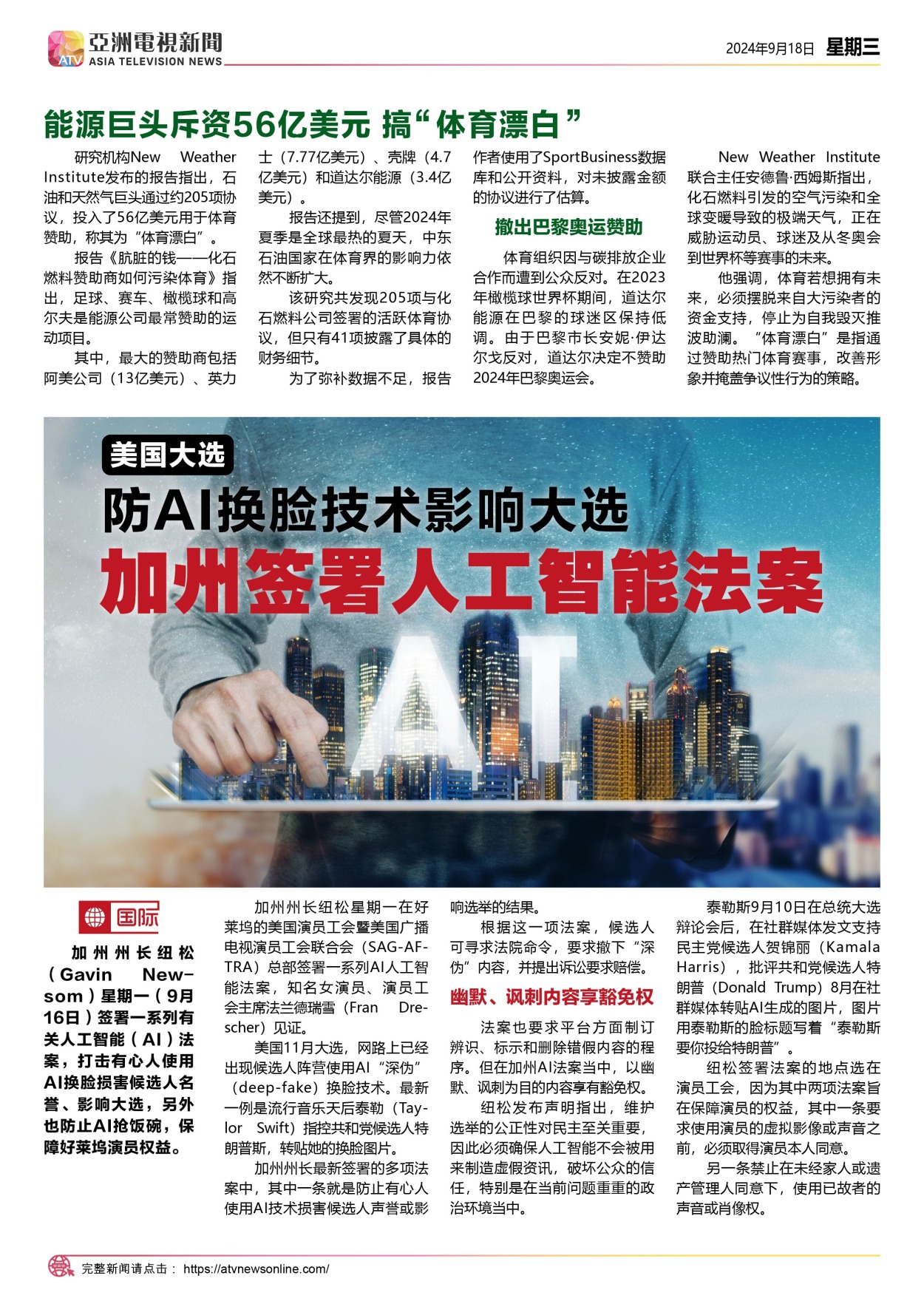 ATV 亞洲電視新聞 ASIA TELEVISION NEWS

2024年9月18日 星期三

能源巨头斥资56亿美元 搞“体育漂白”

研究机构New Weather Institute发布的报告指出，石油和天然气巨头通过约205项协议，投入了56亿美元用于体育赞助，称其为“体育漂白”。

报告《肮脏的钱——化石燃料赞助商如何污染体育》指出，足球、赛车、橄榄球和高尔夫是能源公司最常赞助的运动项目。

其中，最大的赞助商包括阿美公司（13亿美元）、英力士（7.77亿美元）、壳牌（4.7亿美元）和道达尔能源（3.4亿美元）。

报告还提到，尽管2024年夏季是全球最热的夏天，中东石油国家在体育界的影响力依然不断扩大。

该研究共发现205项与化石燃料公司签署的活跃体育协议，但只有41项披露了具体的财务细节。

为了弥补数据不足，报告作者使用了SportBusiness数据库和公开资料，对未披露金额的协议进行了估算。

撤出巴黎奥运赞助

体育组织因与碳排放企业合作而遭到公众反对。在2023年橄榄球世界杯期间，道达尔能源在巴黎的球迷区保持低调。由于巴黎市长安妮·伊达尔戈反对，道达尔决定不赞助2024年巴黎奥运会。

New Weather Institute联合主任安德鲁·西姆斯指出，化石燃料引发的空气污染和全球变暖导致的极端天气，正在威胁运动员、球迷及从冬奥会到世界杯等赛事的未来。

他强调，体育若想拥有未来，必须摆脱来自大污染者的资金支持，停止为自我毁灭推波助澜。“体育漂白”是指通过赞助热门体育赛事，改善形象并掩盖争议性行为的策略。

美国大选

防AI换脸技术影响大选

加州签署人工智能法案

AI

国际

加州州长纽松（Gavin Newsom）星期一（9月16日）签署一系列有关人工智能（AI）法案，打击有心人使用AI换脸损害候选人名誉、影响大选，另外也防止AI抢饭碗，保障好莱坞演员权益。

加州州长纽松星期一在好莱坞的美国演员工会暨美国广播电视演员工会联合会（SAG-AFTRA）总部签署一系列AI人工智能法案，知名女演员、演员工会主席法兰德瑞雪（Fran Drescher）见证。

美国11月大选，网路上已经出现候选人阵营使用AI“深伪”（deep-fake）换脸技术。最新一例是流行音乐天后泰勒（Taylor Swift）指控共和党候选人特朗普斯，转贴她的换脸图片。

加州州长最新签署的多项法案中，其中一条就是防止有心人使用AI技术损害候选人声誉或影响选举的结果。

根据这一项法案，候选人可寻求法院命令，要求撤下“深伪”内容，并提出诉讼要求赔偿。

幽默、讽刺内容享豁免权

法案也要求平台方面制订辨识、标示和删除错假内容的程序。但在加州AI法案当中，以幽默、讽刺为目的内容享有豁免权。

纽松发布声明指出，维护选举的公正性对民主至关重要，因此必须确保人工智能不会被用来制造虚假资讯，破坏公众的信任，特别是在当前问题重重的政治环境当中。

泰勒斯9月10日在总统大选辩论会后，在社群媒体发文支持民主党候选人贺锦丽（Kamala Harris），批评共和党候选人特朗普（Donald Trump）8月在社群媒体转贴AI生成的图片，图片用泰勒斯的脸标题写着“泰勒斯要你投给特朗普”。

纽松签署法案的地点选在演员工会，因为其中两项法案旨在保障演员的权益，其中一条要求使用演员的虚拟影像或声音之前，必须取得演员本人同意。

另一条禁止在未经家人或遗产管理人同意下，使用已故者的声音或肖像权。

完整新闻请点击： https://atvnewsonline.com/